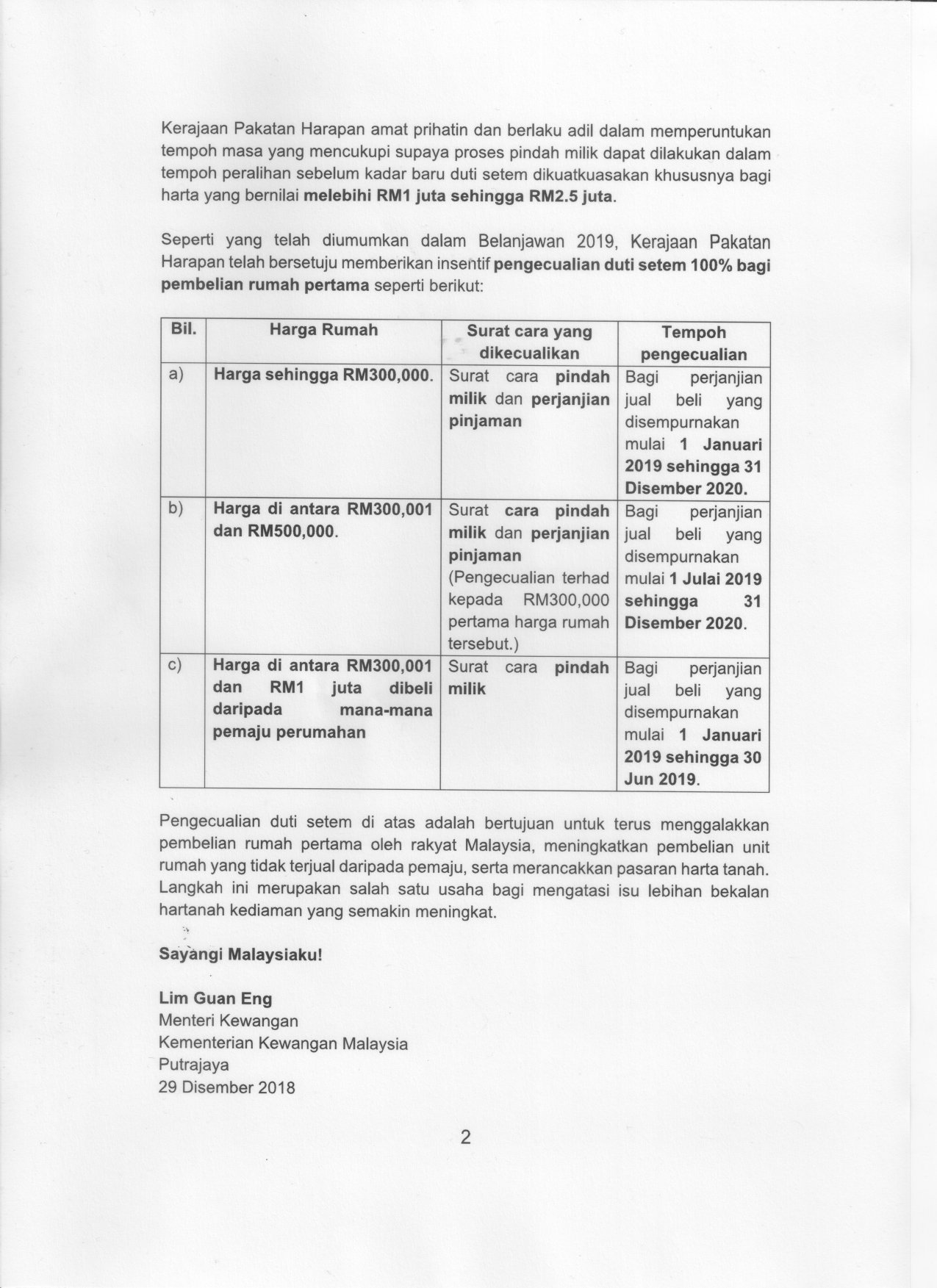 Kerajaan Pakatan Harapan amat prihatin dan berlaku adil dalam memperuntukan tempoh masa yang mencukupi supaya proses pindah milik dapat dilakukan dalam tempoh peralihan sebelum kadar baru duti setem dikuatkuasakan khususnya bagi harta yang bernilai melebihi RM1 juta sehingga RM2.5 juta.

Seperti yang telah diumumkan dalam Belanjawan 2019, Kerajaan Pakatan Harapan telah bersetuju memberikan insentif pengecualian duti setem 100% bagi pembelian rumah pertama seperti berikut:

| Bil. | Harga Rumah | Surat cara yang dikecualikan | Tempoh pengecualian |
|---|---|---|---|
| a) | Harga sehingga RM300,000. | Surat cara pindah milik dan perjanjian pinjaman | Bagi perjanjian jual beli yang disempurnakan mulai 1 Januari 2019 sehingga 31 Disember 2020. |
| b) | Harga di antara RM300,001 dan RM500,000. | Surat cara pindah milik dan perjanjian pinjaman (Pengecualian terhad kepada RM300,000 pertama harga rumah tersebut.) | Bagi perjanjian jual beli yang disempurnakan mulai 1 Julai 2019 sehingga 31 Disember 2020. |
| c) | Harga di antara RM300,001 dan RM1 juta dibeli daripada mana-mana pemaju perumahan | Surat cara pindah milik | Bagi perjanjian jual beli yang disempurnakan mulai 1 Januari 2019 sehingga 30 Jun 2019. |

Pengecualian duti setem di atas adalah bertujuan untuk terus menggalakkan pembelian rumah pertama oleh rakyat Malaysia, meningkatkan pembelian unit rumah yang tidak terjual daripada pemaju, serta merancakkan pasaran harta tanah. Langkah ini merupakan salah satu usaha bagi mengatasi isu lebihan bekalan hartanah kediaman yang semakin meningkat.

Sayangi Malaysiaku!

Lim Guan Eng
Menteri Kewangan
Kementerian Kewangan Malaysia
Putrajaya
29 Disember 2018

2